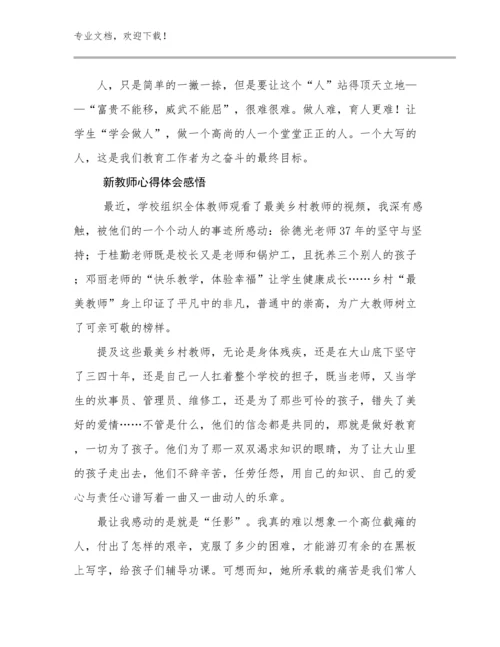 专业文档，欢迎下载！

人，只是简单的一撇一捺，但是要让这个“人”站得顶天立地——“富贵不能移，威武不能屈”，很难很难。做人难，育人更难！让学生“学会做人”，做一个高尚的人一个堂堂正正的人。一个大写的人，这是我们教育工作者为之奋斗的最终目标。

新教师心得体会感悟

最近，学校组织全体教师观看了最美乡村教师的视频，我深有感触，被他们的一个个动人的事迹所感动：徐德光老师37年的坚守与坚持；于桂勤老师既是校长又是老师和锅炉工，且抚养三个别人的孩子；邓丽老师的“快乐教学，体验幸福”让学生健康成长……乡村“最美教师”身上印证了平凡中的非凡，普通中的崇高，为广大教师树立了可亲可敬的榜样。

提及这些最美乡村教师，无论是身体残疾，还是在大山底下坚守了三四十年，还是自己一人扛着整个学校的担子，既当老师，又当学生的炊事员、管理员、维修工，还是为了那些可怜的孩子，错失了美好的爱情……不管是什么，他们的信念都是共同的，那就是做好教育，一切为了孩子。他们为了那一双双渴求知识的眼睛，为了让大山里的孩子走出去，他们不辞辛苦，任劳任怨，用自己的知识、自己的爱心与责任心谱写着一曲又一曲动人的乐章。

最让我感动的是就是“任影”。我真的难以想象一个高位截瘫的人，付出了怎样的艰辛，克服了多少的困难，才能游刃有余的在黑板上写字，给孩子们辅导功课。可想而知，她所承载的痛苦是我们常人